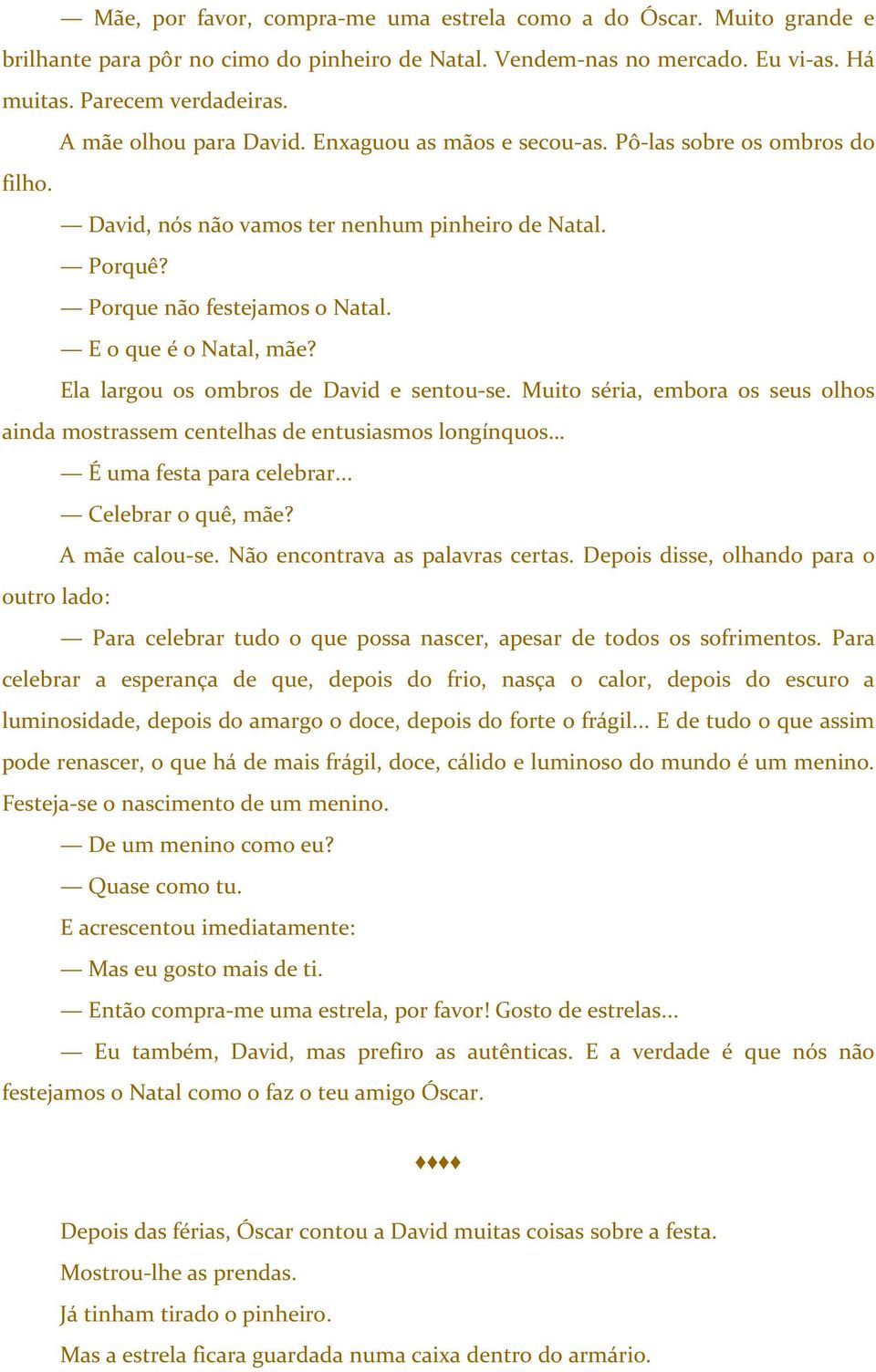 — Mãe, por favor, compra-me uma estrela como a do Óscar. Muito grande e brilhante para pôr no cimo do pinheiro de Natal. Vendem-nas no mercado. Eu vi-as. Há muitas. Parecem verdadeiras.

A mãe olhou para David. Enxaguou as mãos e secou-as. Pô-las sobre os ombros do filho.

— David, nós não vamos ter nenhum pinheiro de Natal.

— Porquê?

— Porque não festejamos o Natal.

— E o que é o Natal, mãe?

Ela largou os ombros de David e sentou-se. Muito séria, embora os seus olhos ainda mostrassem centelhas de entusiasmos longínquos...

— É uma festa para celebrar...

— Celebrar o quê, mãe?

A mãe calou-se. Não encontrava as palavras certas. Depois disse, olhando para o outro lado:

— Para celebrar tudo o que possa nascer, apesar de todos os sofrimentos. Para celebrar a esperança de que, depois do frio, nasça o calor, depois do escuro a luminosidade, depois do amargo o doce, depois do forte o frágil... E de tudo o que assim pode renascer, o que há de mais frágil, doce, cálido e luminoso do mundo é um menino. Festeja-se o nascimento de um menino.

— De um menino como eu?

— Quase como tu.

E acrescentou imediatamente:

— Mas eu gosto mais de ti.

— Então compra-me uma estrela, por favor! Gosto de estrelas...

— Eu também, David, mas prefiro as autênticas. E a verdade é que nós não festejamos o Natal como o faz o teu amigo Óscar.

♦♦♦♦

Depois das férias, Óscar contou a David muitas coisas sobre a festa.

Mostrou-lhe as prendas.

Já tinham tirado o pinheiro.

Mas a estrela ficara guardada numa caixa dentro do armário.